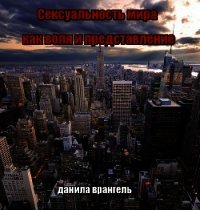 Сексуальность мира

как воля и представление

данила врангель